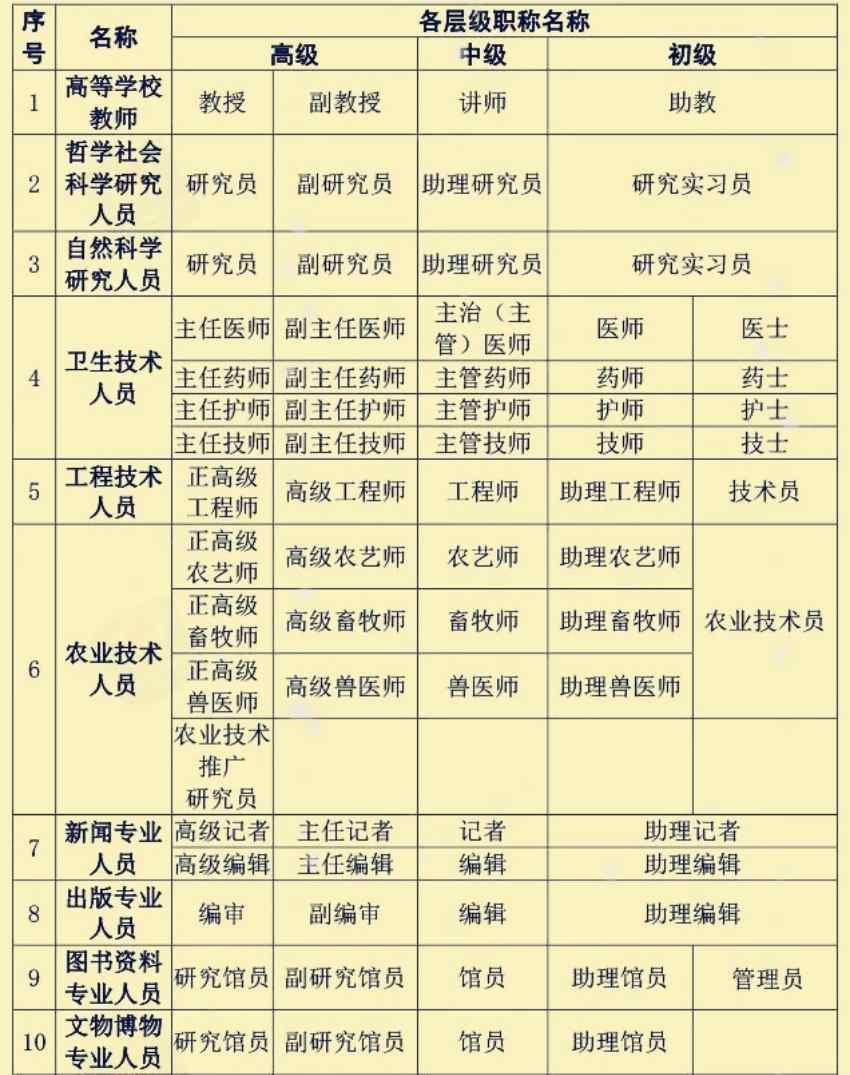 | 序号 | 名称 | 各层级职称名称 | | | | |
|---|---|---|---|---|---|---|
| | | 高级 | | 中级 | 初级 | |
| 1 | 高等学校教师 | 教授 | 副教授 | 讲师 | 助教 | |
| 2 | 哲学社会科学研究人员 | 研究员 | 副研究员 | 助理研究员 | 研究实习员 | |
| 3 | 自然科学研究人员 | 研究员 | 副研究员 | 助理研究员 | 研究实习员 | |
| 4 | 卫生技术人员 | 主任医师 | 副主任医师 | 主治（主管）医师 | 医师 | 医士 |
| | | 主任药师 | 副主任药师 | 主管药师 | 药师 | 药士 |
| | | 主任护师 | 副主任护师 | 主管护师 | 护师 | 护士 |
| | | 主任技师 | 副主任技师 | 主管技师 | 技师 | 技士 |
| 5 | 工程技术人员 | 正高级工程师 | 高级工程师 | 工程师 | 助理工程师 | 技术员 |
| 6 | 农业技术人员 | 正高级农艺师 | 高级农艺师 | 农艺师 | 助理农艺师 | 农业技术员 |
| | | 正高级畜牧师 | 高级畜牧师 | 畜牧师 | 助理畜牧师 | |
| | | 正高级兽医师 | 高级兽医师 | 兽医师 | 助理兽医师 | |
| | | 农业技术推广研究员 | | | | |
| 7 | 新闻专业人员 | 高级记者 | 主任记者 | 记者 | 助理记者 | |
| | | 高级编辑 | 主任编辑 | 编辑 | 助理编辑 | |
| 8 | 出版专业人员 | 编审 | 副编审 | 编辑 | 助理编辑 | |
| 9 | 图书资料专业人员 | 研究馆员 | 副研究馆员 | 馆员 | 助理馆员 | 管理员 |
| 10 | 文物博物专业人员 | 研究馆员 | 副研究馆员 | 馆员 | 助理馆员 | |